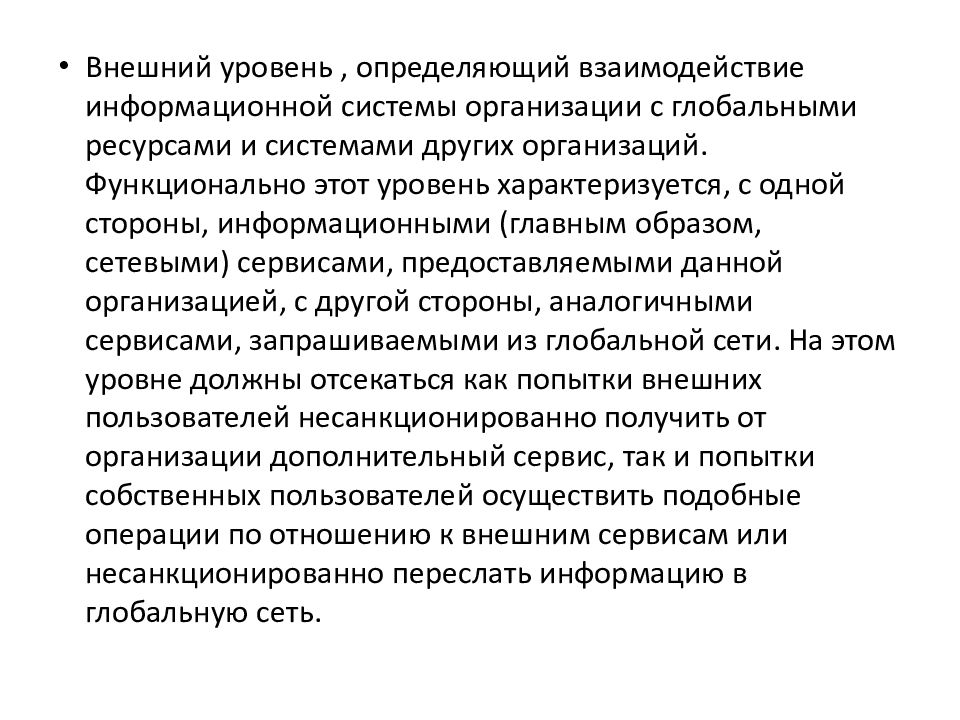 • Внешний уровень , определяющий взаимодействие информационной системы организации с глобальными ресурсами и системами других организаций. Функционально этот уровень характеризуется, с одной стороны, информационными (главным образом, сетевыми) сервисами, предоставляемыми данной организацией, с другой стороны, аналогичными сервисами, запрашиваемыми из глобальной сети. На этом уровне должны отсекаться как попытки внешних пользователей несанкционированно получить от организации дополнительный сервис, так и попытки собственных пользователей осуществить подобные операции по отношению к внешним сервисам или несанкционированно переслать информацию в глобальную сеть.